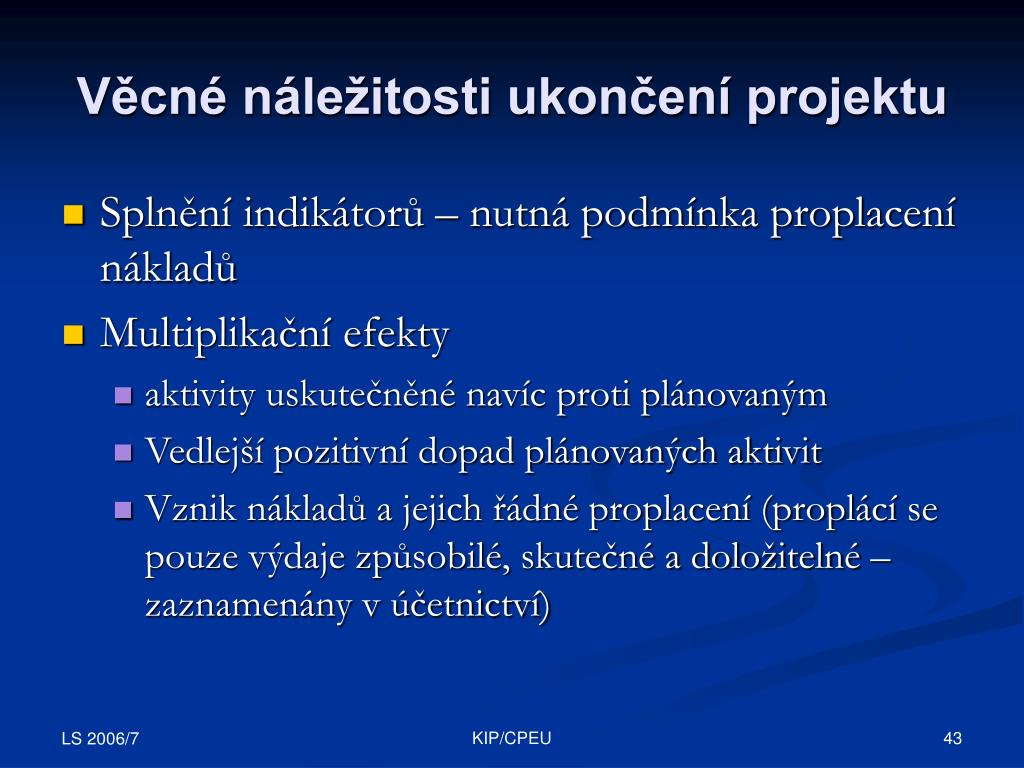 Věcné náležitosti ukončení projektu

Splnění indikátorů – nutná podmínka proplacení nákladů

Multiplikační efekty

aktivity uskutečněné navíc proti plánovaným

Vedlejší pozitivní dopad plánovaných aktivit

Vznik nákladů a jejich řádné proplacení (proplácí se pouze výdaje způsobilé, skutečné a doložitelné – zaznamenány v účetnictví)

LS 2006/7

KIP/CPEU

43